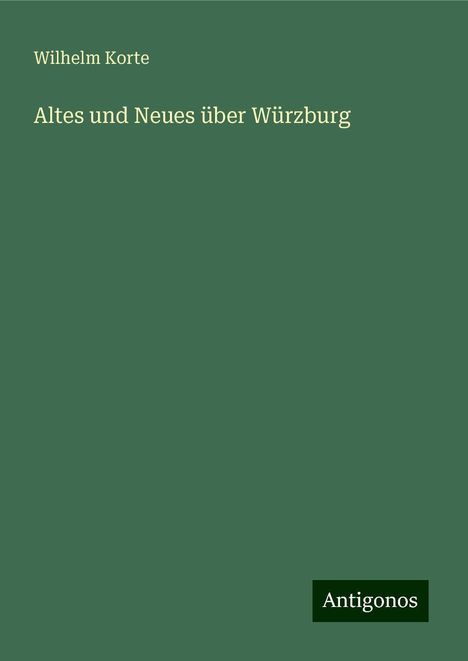 Wilhelm Korte

Altes und Neues über Würzburg

Antigonos